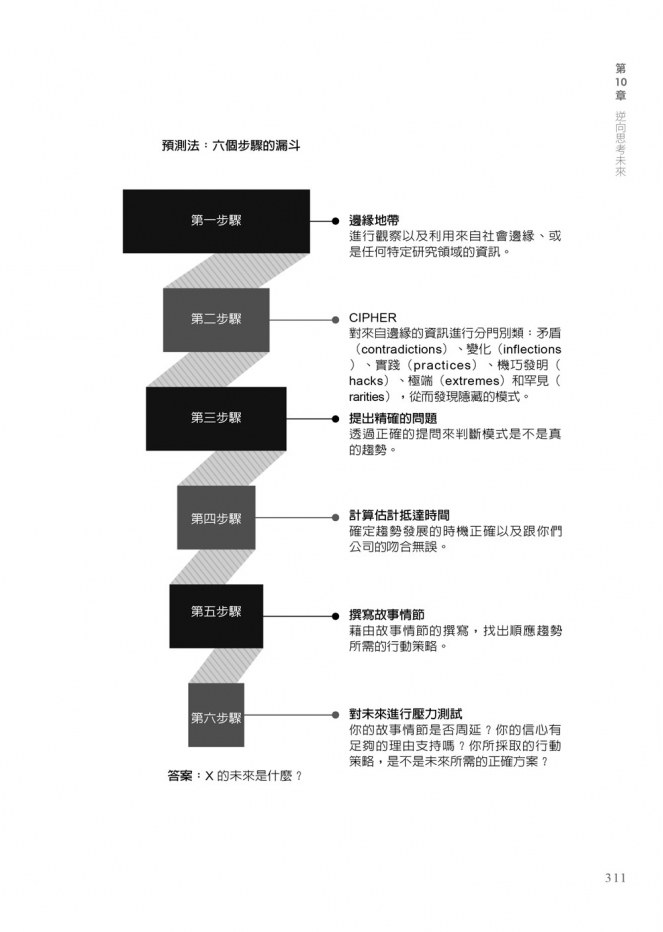 第10章 逆向思考未來

預測法：六個步驟的漏斗

第一步驟

邊緣地帶
進行觀察以及利用來自社會邊緣、或是任何特定研究領域的資訊。

第二步驟

CIPHER
對來自邊緣的資訊進行分門別類：矛盾（contradictions）、變化（inflections）、實踐（practices）、機巧發明（hacks）、極端（extremes）和罕見（rarities），從而發現隱藏的模式。

第三步驟

提出精確的問題
透過正確的提問來判斷模式是不是真的趨勢。

第四步驟

計算估計抵達時間
確定趨勢發展的時機正確以及跟你們公司的吻合無誤。

第五步驟

撰寫故事情節
藉由故事情節的撰寫，找出順應趨勢所需的行動策略。

第六步驟

對未來進行壓力測試
你的故事情節是否周延？你的信心有足夠的理由支持嗎？你所採取的行動策略，是不是未來所需的正確方案？

答案：X 的未來是什麼？

311